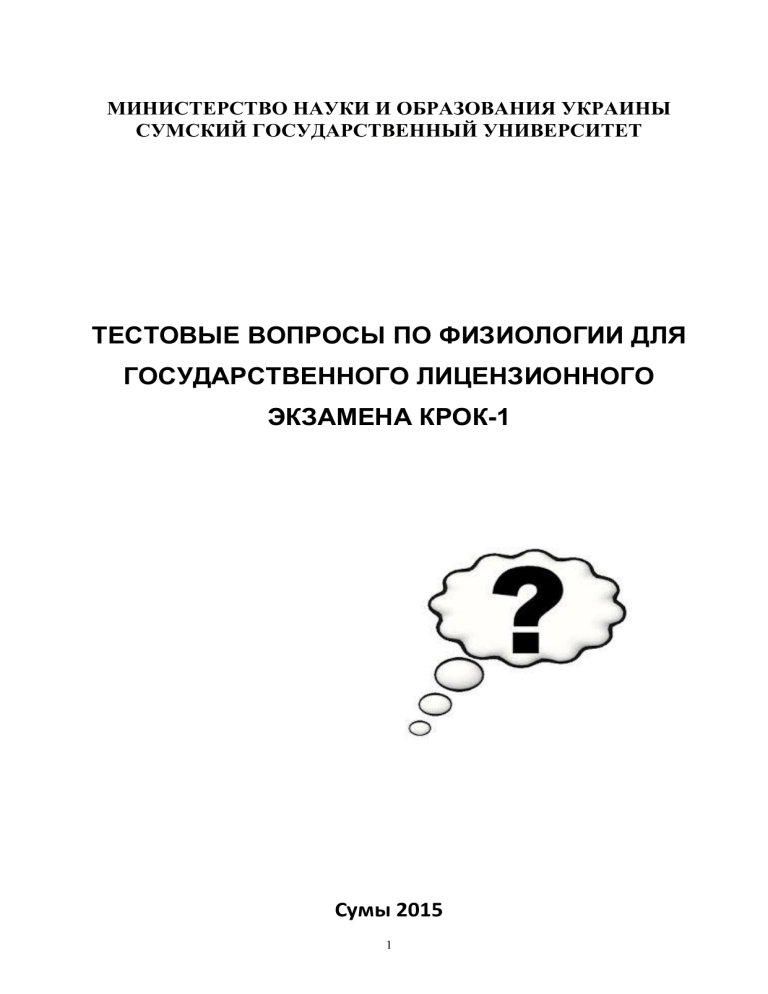 МИНИСТЕРСТВО НАУКИ И ОБРАЗОВАНИЯ УКРАИНЫ
СУМСКИЙ ГОСУДАРСТВЕННЫЙ УНИВЕРСИТЕТ

ТЕСТОВЫЕ ВОПРОСЫ ПО ФИЗИОЛОГИИ ДЛЯ ГОСУДАРСТВЕННОГО ЛИЦЕНЗИОННОГО ЭКЗАМЕНА КРОК-1

?

Сумы 2015

1